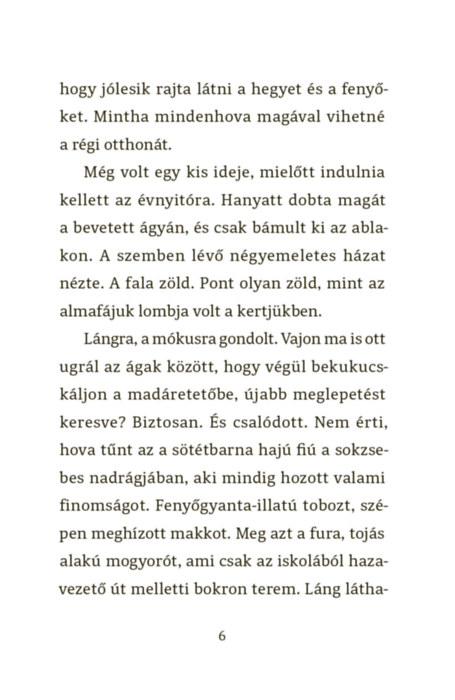 hogy jólesik rajta látni a hegyet és a fenyőket. Mintha mindenhova magával vihetné a régi otthonát.

Még volt egy kis ideje, mielőtt indulnia kellett az évnyitóra. Hanyatt dobta magát a bevetett ágyán, és csak bámult ki az ablakon. A szemben lévő négyemeletes házat nézte. A fala zöld. Pont olyan zöld, mint az almafájuk lombja volt a kertjükben.

Lángra, a mókusra gondolt. Vajon ma is ott ugrál az ágak között, hogy végül bekukucskáljon a madáretetőbe, újabb meglepetést keresve? Biztosan. És csalódott. Nem érti, hova tűnt az a sötétbarna hajú fiú a sokzsebes nadrágjában, aki mindig hozott valami finomságot. Fenyőgyanta-illatú tobozt, szépen meghízott makkot. Meg azt a fura, tojás alakú mogyorót, ami csak az iskolából hazavezető út melletti bokron terem. Láng látha-

6